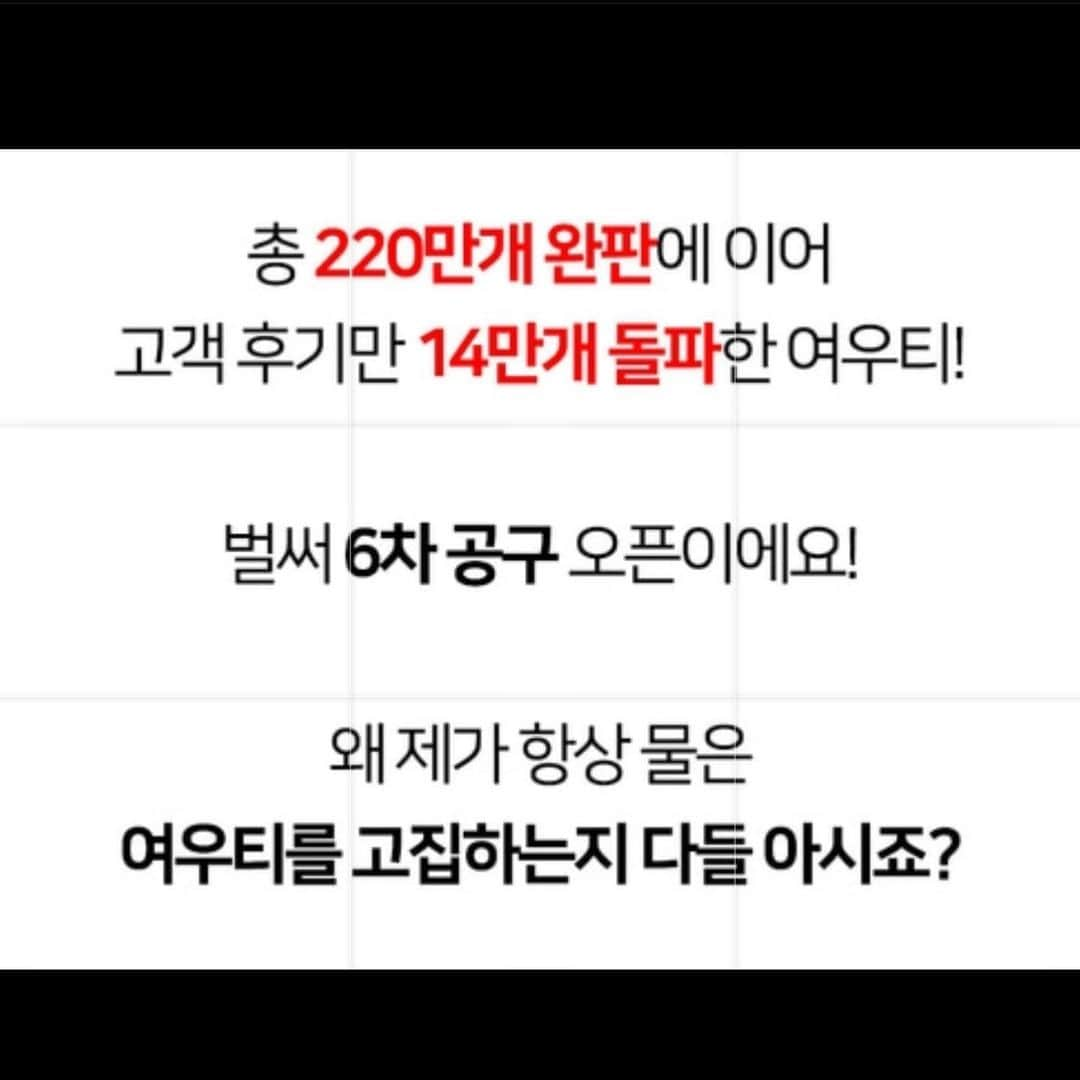 총 220만개 완판에 이어
고객 후기만 14만개 돌파한 여우티!

벌써 6차 공구 오픈이에요!

왜 제가 항상 물은
여우티를 고집하는지 다들 아시죠?